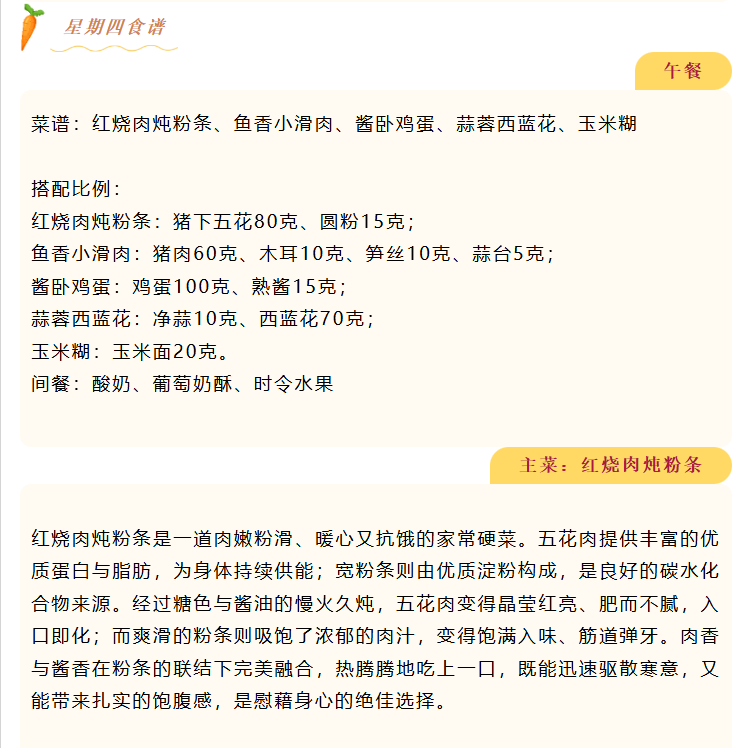 星期四食谱

午餐

菜谱：红烧肉炖粉条、鱼香小滑肉、酱卧鸡蛋、蒜蓉西蓝花、玉米糊

搭配比例：
红烧肉炖粉条：猪下五花80克、圆粉15克；
鱼香小滑肉：猪肉60克、木耳10克、笋丝10克、蒜台5克；
酱卧鸡蛋：鸡蛋100克、熟酱15克；
蒜蓉西蓝花：净蒜10克、西蓝花70克；
玉米糊：玉米面20克。
间餐：酸奶、葡萄奶酥、时令水果

主菜：红烧肉炖粉条

红烧肉炖粉条是一道肉嫩粉滑、暖心又抗饿的家常硬菜。五花肉提供丰富的优质蛋白与脂肪，为身体持续供能；宽粉条则由优质淀粉构成，是良好的碳水化合物来源。经过糖色与酱油的慢火久炖，五花肉变得晶莹红亮、肥而不腻，入口即化；而爽滑的粉条则吸饱了浓郁的肉汁，变得饱满入味、筋道弹牙。肉香与酱香在粉条的联结下完美融合，热腾腾地吃上一口，既能迅速驱散寒意，又能带来扎实的饱腹感，是慰藉身心的绝佳选择。